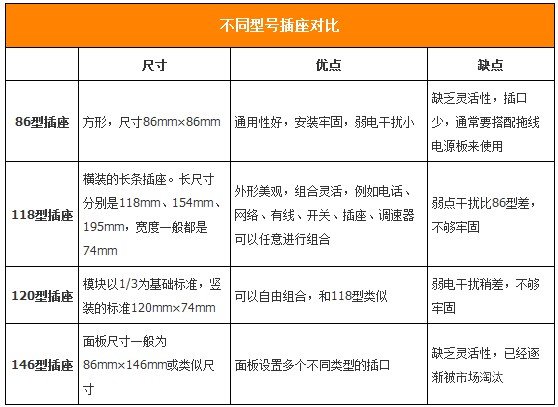 不同型号插座对比

|  | 尺寸 | 优点 | 缺点 |
|---|---|---|---|
| 86型插座 | 方形，尺寸86mm×86mm | 通用性好，安装牢固，弱电干扰小 | 缺乏灵活性，插口少，通常要搭配拖线电源板来使用 |
| 118型插座 | 横装的长条插座。长尺寸分别是118mm、154mm、195mm，宽度一般都是74mm | 外形美观，组合灵活，例如电话、网络、有线、开关、插座、调速器可以任意进行组合 | 弱点干扰比86型差，不够牢固 |
| 120型插座 | 模块以1/3为基础标准，竖装的标准120mm×74mm | 可以自由组合，和118型类似 | 弱电干扰稍差，不够牢固 |
| 146型插座 | 面板尺寸一般为86mm×146mm或类似尺寸 | 面板设置多个不同类型的插口 | 缺乏灵活性，已经逐渐被市场淘汰 |